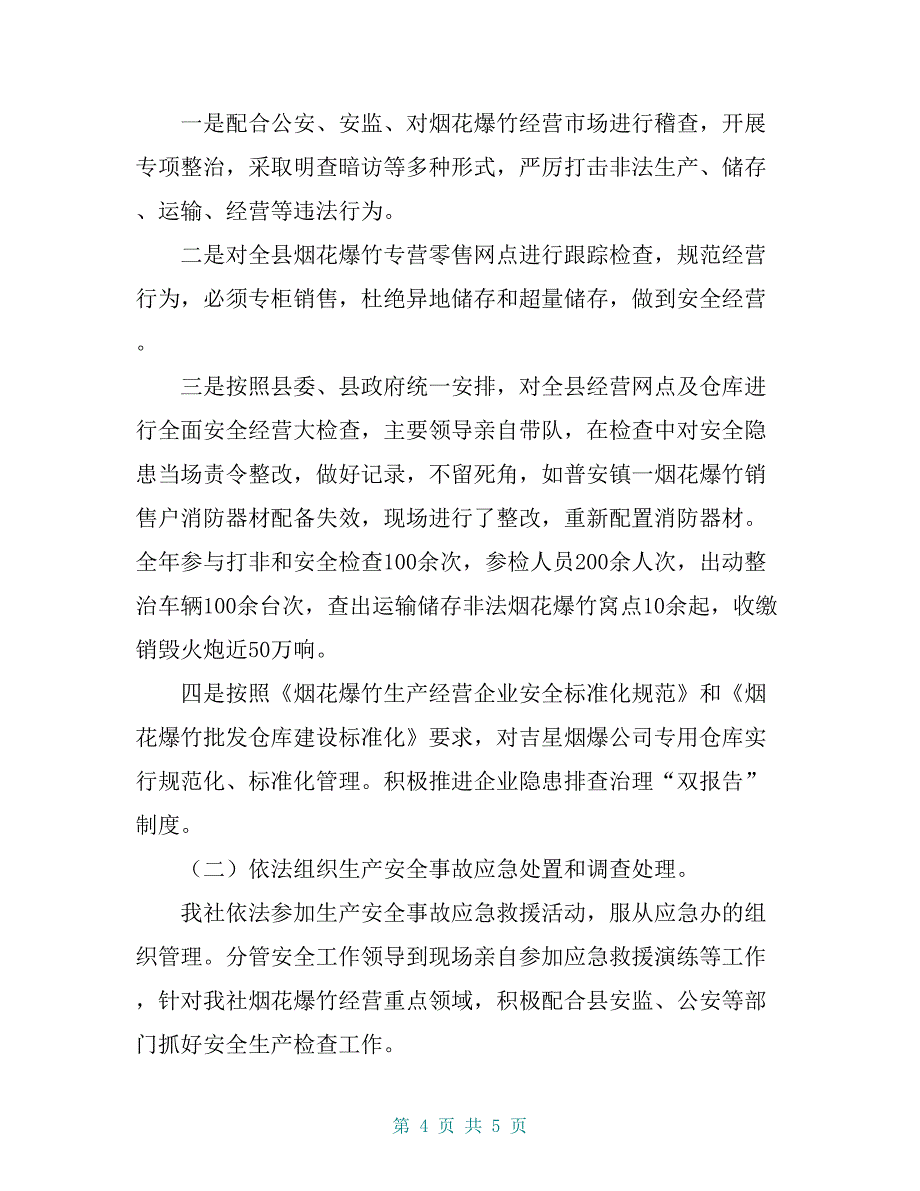 一是配合公安、安监、对烟花爆竹经营市场进行稽查，开展专项整治，采取明查暗访等多种形式，严厉打击非法生产、储存、运输、经营等违法行为。

二是对全县烟花爆竹专营零售网点进行跟踪检查，规范经营行为，必须专柜销售，杜绝异地储存和超量储存，做到安全经营。

三是按照县委、县政府统一安排，对全县经营网点及仓库进行全面安全经营大检查，主要领导亲自带队，在检查中对安全隐患当场责令整改，做好记录，不留死角，如普安镇一烟花爆竹销售户消防器材配备失效，现场进行了整改，重新配置消防器材。全年参与打非和安全检查100余次，参检人员200余人次，出动整治车辆100余台次，查出运输储存非法烟花爆竹窝点10余起，收缴销毁火炮近50万响。

四是按照《烟花爆竹生产经营企业安全标准化规范》和《烟花爆竹批发仓库建设标准化》要求，对吉星烟爆公司专用仓库实行规范化、标准化管理。积极推进企业隐患排查治理“双报告”制度。

（二）依法组织生产安全事故应急处置和调查处理。

我社依法参加生产安全事故应急救援活动，服从应急办的组织管理。分管安全工作领导到现场亲自参加应急救援演练等工作，针对我社烟花爆竹经营重点领域，积极配合县安监、公安等部门抓好安全生产检查工作。

第 4 页 共 5 页